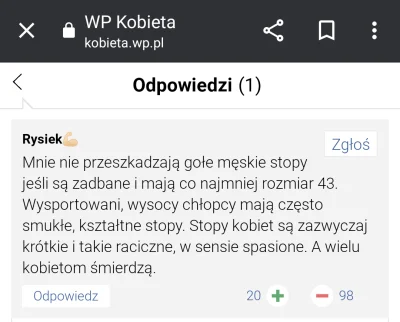 WP Kobieta
kobieta.wp.pl

Odpowiedzi (1)

Rysiek💪

Zgłoś

Mnie nie przeszkadzają gołe męskie stopy jeśli są zadbane i mają co najmniej rozmiar 43. Wysportowani, wysocy chłopcy mają często smukłe, kształtne stopy. Stopy kobiet są zazwyczaj krótkie i takie raciczne, w sensie spasione. A wielu kobietom śmierdzą.

Odpowiedz

20 + − 98